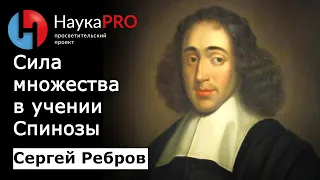 НаукаPRO
просветительский проект

Сила множества в учении Спинозы

Сергей Ребров